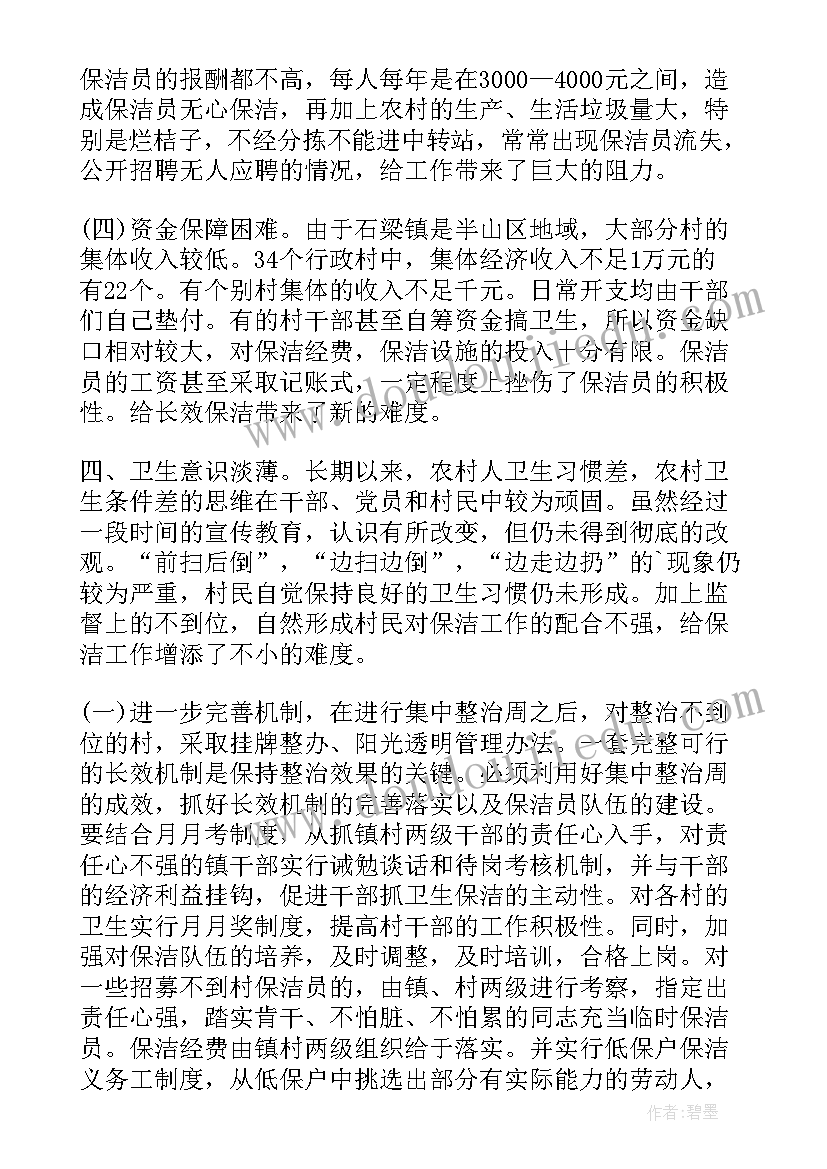 保洁员的报酬都不高，每人每年是在3000—4000元之间，造成保洁员无心保洁，再加上农村的生产、生活垃圾量大，特别是烂桔子，不经分拣不能进中转站，常常出现保洁员流失，公开招聘无人应聘的情况，给工作带来了巨大的阻力。

(四)资金保障困难。由于石梁镇是半山区地域，大部分村的集体收入较低。34个行政村中，集体经济收入不足1万元的有22个。有个别村集体的收入不足千元。日常开支均由干部们自己垫付。有的村干部甚至自筹资金搞卫生，所以资金缺口相对较大，对保洁经费，保洁设施的投入十分有限。保洁员的工资甚至采取记账式，一定程度上挫伤了保洁员的积极性。给长效保洁带来了新的难度。

四、卫生意识淡薄。长期以来，农村人卫生习惯差，农村卫生条件差的思维在干部、党员和村民中较为顽固。虽然经过一段时间的宣传教育，认识有所改变，但仍未得到彻底的改观。“前扫后倒”，“边扫边倒”，“边走边扔”的`现象仍较为严重，村民自觉保持良好的卫生习惯仍未形成。加上监督上的不到位，自然形成村民对保洁工作的配合不强，给保洁工作增添了不小的难度。

(一)进一步完善机制，在进行集中整治周之后，对整治不到位的村，采取挂牌整办、阳光透明管理办法。一套完整可行的长效机制是保持整治效果的关键。必须利用好集中整治周的成效，抓好长效机制的完善落实以及保洁员队伍的建设。要结合月月考制度，从抓镇村两级干部的责任心入手，对责任心不强的镇干部实行诫勉谈话和待岗考核机制，并与干部的经济利益挂钩，促进干部抓卫生保洁的主动性。对各村的卫生实行月月奖制度，提高村干部的工作积极性。同时，加强对保洁队伍的培养，及时调整，及时培训，合格上岗。对一些招募不到村保洁员的，由镇、村两级进行考察，指定出责任心强，踏实肯干、不怕脏、不怕累的同志充当临时保洁员。保洁经费由镇村两级组织给于落实。并实行低保户保洁义务工制度，从低保户中挑选出部分有实际能力的劳动人，

作者：碧墨